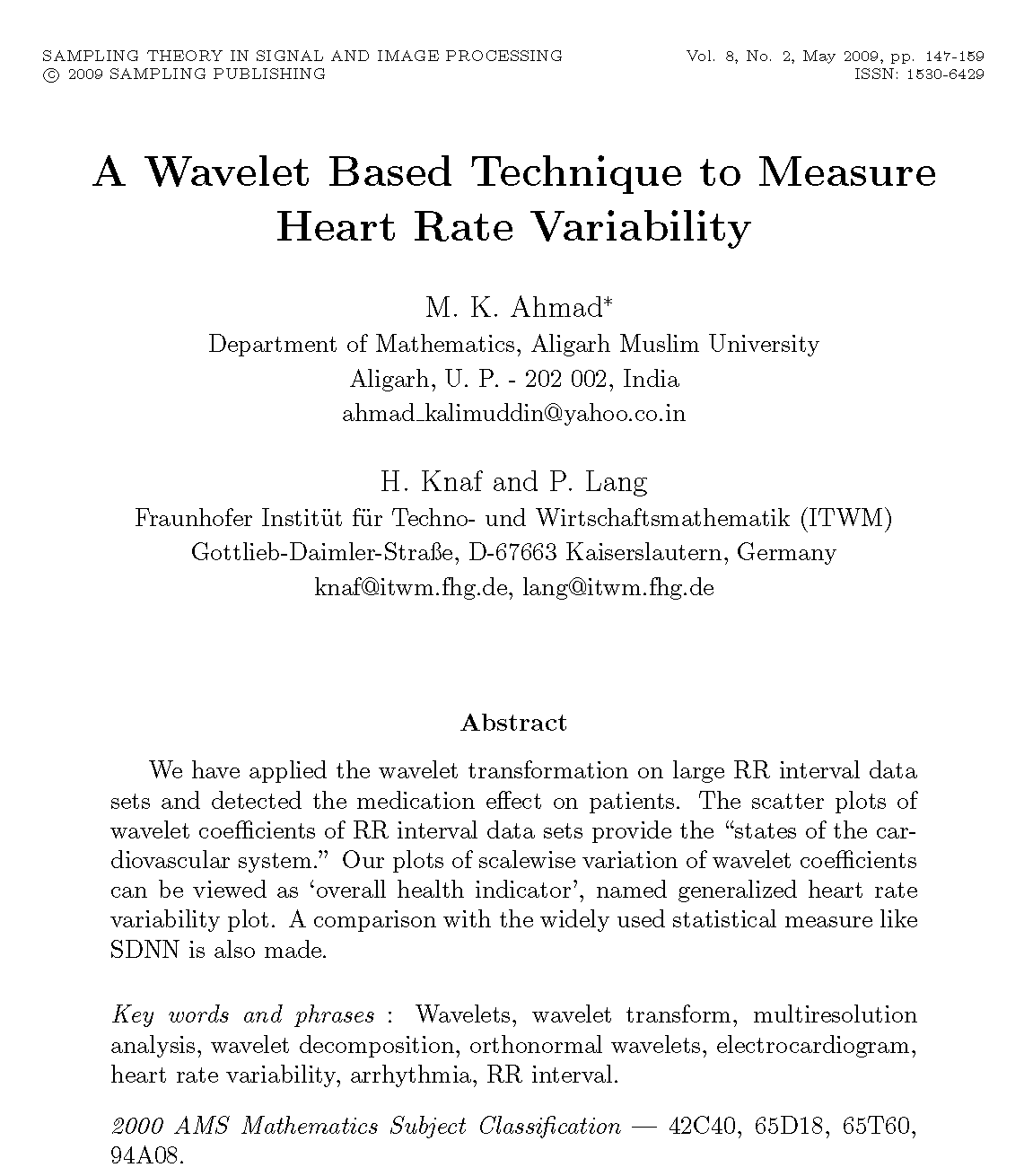 SAMPLING THEORY IN SIGNAL AND IMAGE PROCESSING
© 2009 SAMPLING PUBLISHING

Vol. 8, No. 2, May 2009, pp. 147-159
ISSN: 1530-6429

A Wavelet Based Technique to Measure Heart Rate Variability

M. K. Ahmad*
Department of Mathematics, Aligarh Muslim University
Aligarh, U. P. - 202 002, India
ahmad_kalimuddin@yahoo.co.in

H. Knaf and P. Lang
Fraunhofer Institüt für Techno- und Wirtschaftsmathematik (ITWM)
Gottlieb-Daimler-Straße, D-67663 Kaiserslautern, Germany
knaf@itwm.fhg.de, lang@itwm.fhg.de

Abstract

We have applied the wavelet transformation on large RR interval data sets and detected the medication effect on patients. The scatter plots of wavelet coefficients of RR interval data sets provide the "states of the cardiovascular system." Our plots of scalewise variation of wavelet coefficients can be viewed as 'overall health indicator', named generalized heart rate variability plot. A comparison with the widely used statistical measure like SDNN is also made.

Key words and phrases : Wavelets, wavelet transform, multiresolution analysis, wavelet decomposition, orthonormal wavelets, electrocardiogram, heart rate variability, arrhythmia, RR interval.

2000 AMS Mathematics Subject Classification — 42C40, 65D18, 65T60, 94A08.